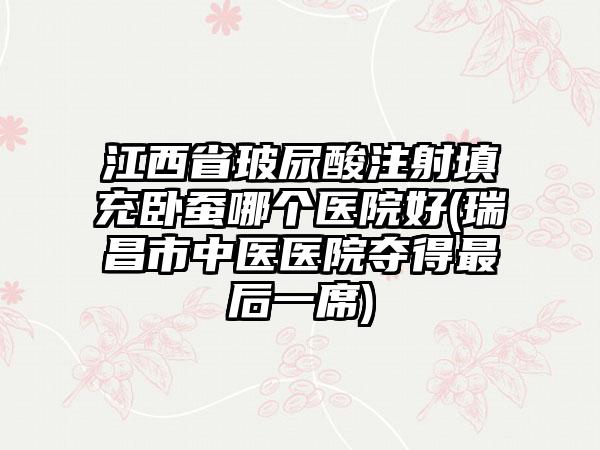 江西省玻尿酸注射填充卧蚕哪个医院好(瑞昌市中医医院夺得最后一席)